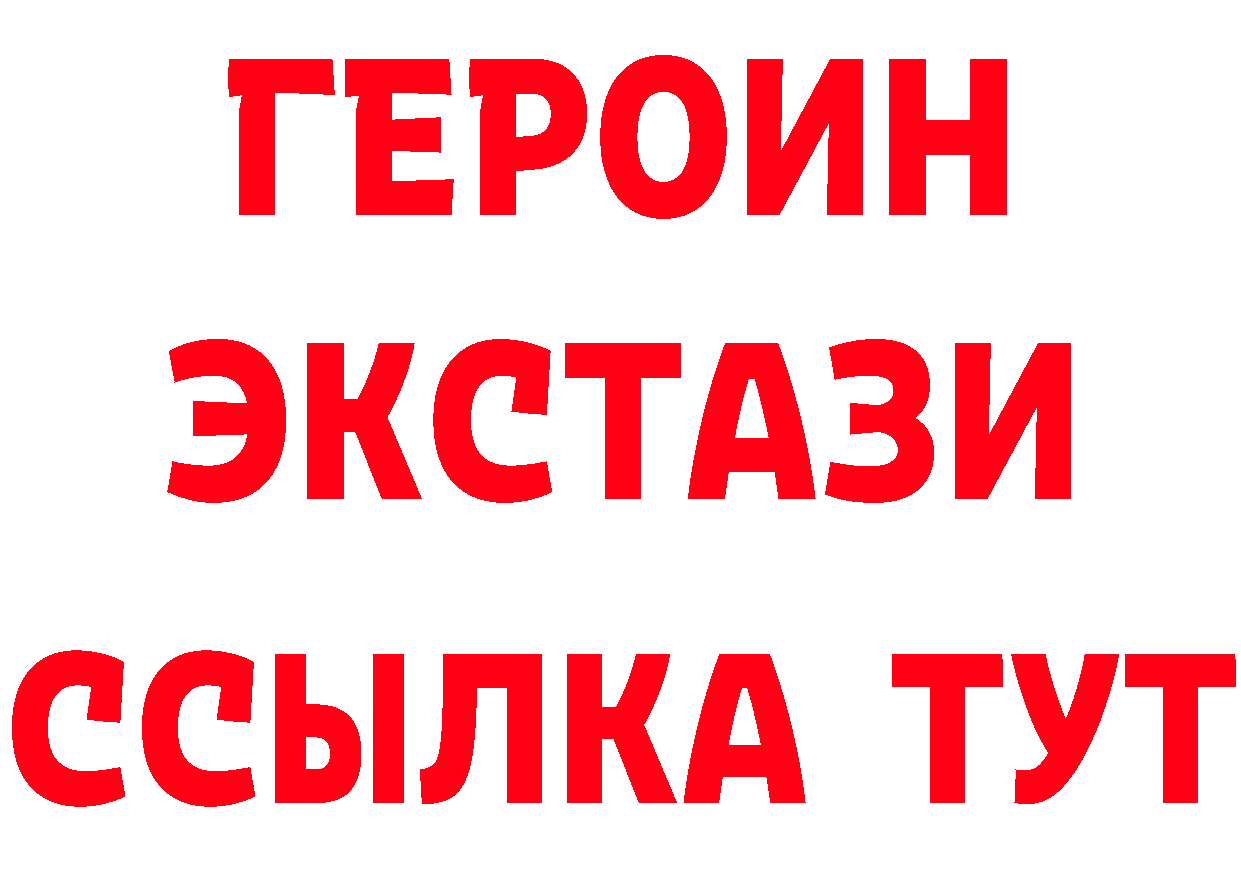 ГЕРОИН
ЭКСТАЗИ
ССЫЛКА ТУТ